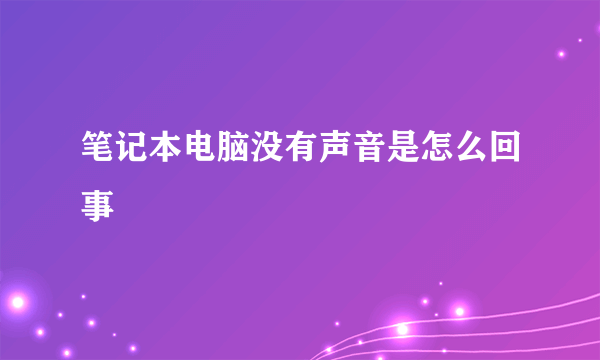 笔记本电脑没有声音是怎么回事